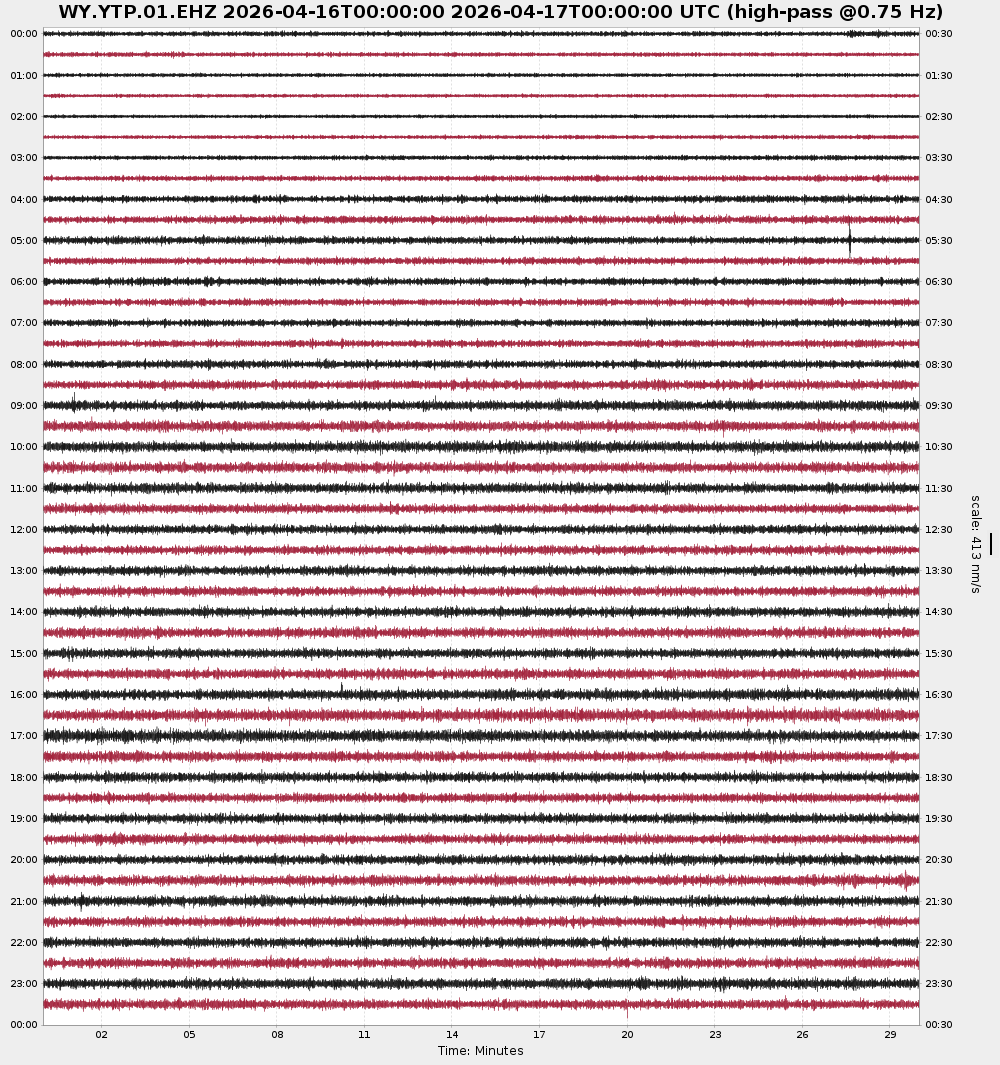 WY.YTP.01.EHZ 2026-04-16T00:00:00 2026-04-17T00:00:00 UTC (high-pass @0.75 Hz)

00:00
01:00
02:00
03:00
04:00
05:00
06:00
07:00
08:00
09:00
10:00
11:00
12:00
13:00
14:00
15:00
16:00
17:00
18:00
19:00
20:00
21:00
22:00
23:00
00:00

00:30
01:30
02:30
03:30
04:30
05:30
06:30
07:30
08:30
09:30
10:30
11:30
12:30
13:30
14:30
15:30
16:30
17:30
18:30
19:30
20:30
21:30
22:30
23:30
00:30

scale: 413 nm/s

02 05 08 11 14 17 20 23 26 29
Time: Minutes